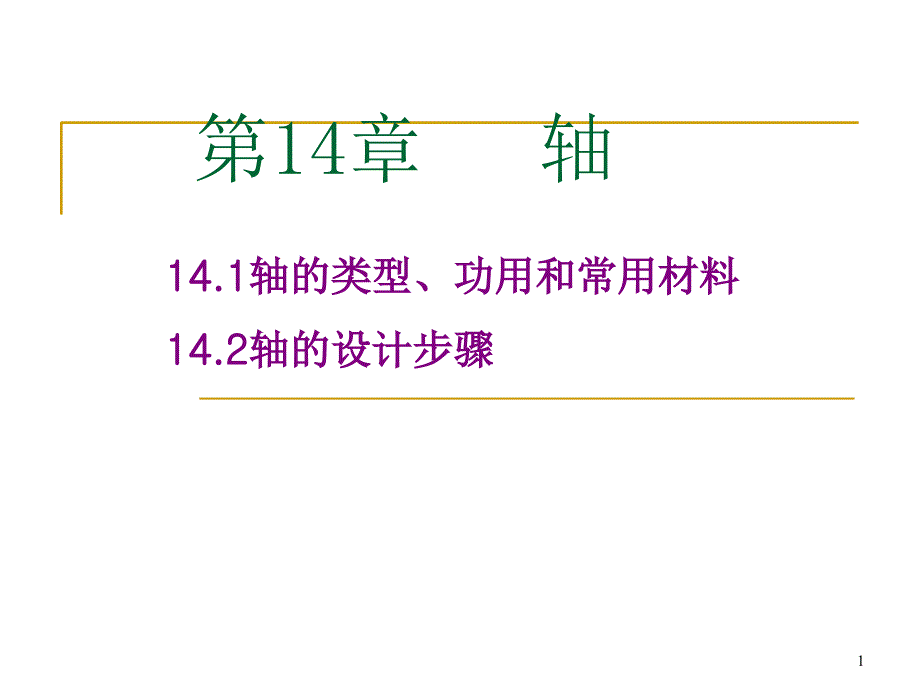 第14章　　轴

14.1轴的类型、功用和常用材料

14.2轴的设计步骤

1